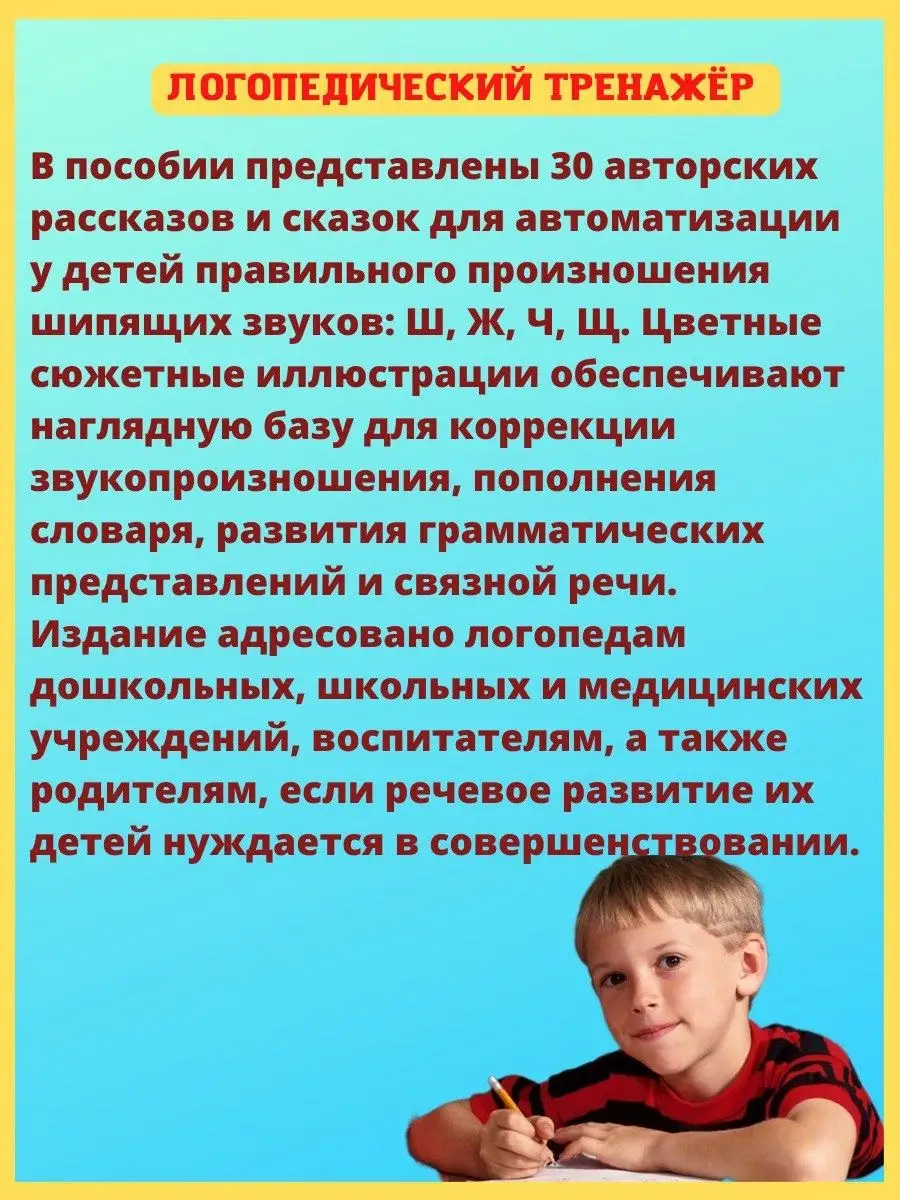 ЛОГОПЕДИЧЕСКИЙ ТРЕНАЖЁР

В пособии представлены 30 авторских рассказов и сказок для автоматизации у детей правильного произношения шипящих звуков: Ш, Ж, Ч, Щ. Цветные сюжетные иллюстрации обеспечивают наглядную базу для коррекции звукопроизношения, пополнения словаря, развития грамматических представлений и связной речи. Издание адресовано логопедам дошкольных, школьных и медицинских учреждений, воспитателям, а также родителям, если речевое развитие их детей нуждается в совершенствовании.